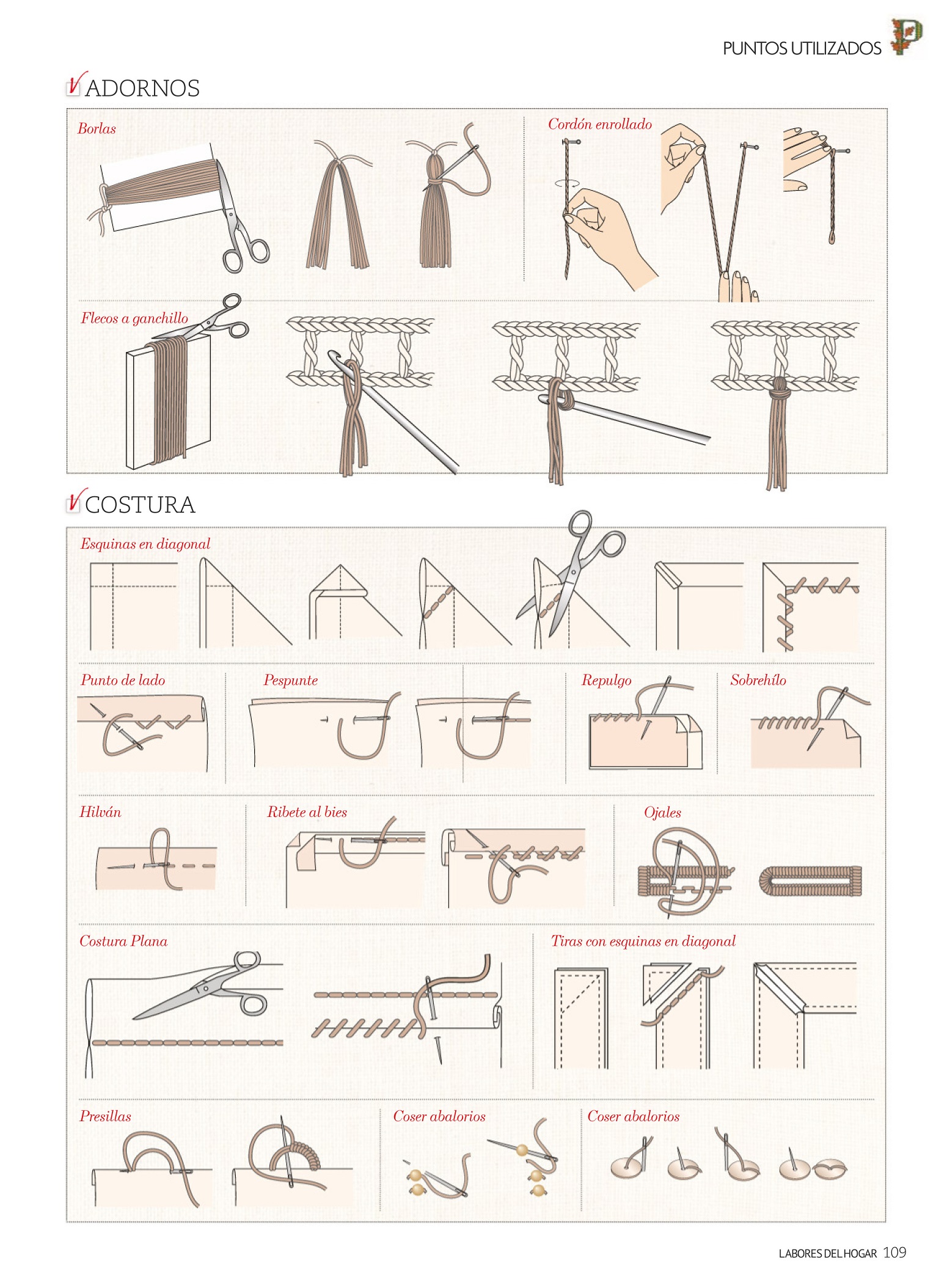 PUNTOS UTILIZADOS P

ADORNOS

Borlas

Cordón enrollado

Flecos a ganchillo

COSTURA

Esquinas en diagonal

Punto de lado

Pespunte

Repulgo

Sobrehílo

Hilván

Ribete al bies

Ojales

Costura Plana

Tiras con esquinas en diagonal

Presillas

Coser abalorios

Coser abalorios

LABORES DEL HOGAR 109